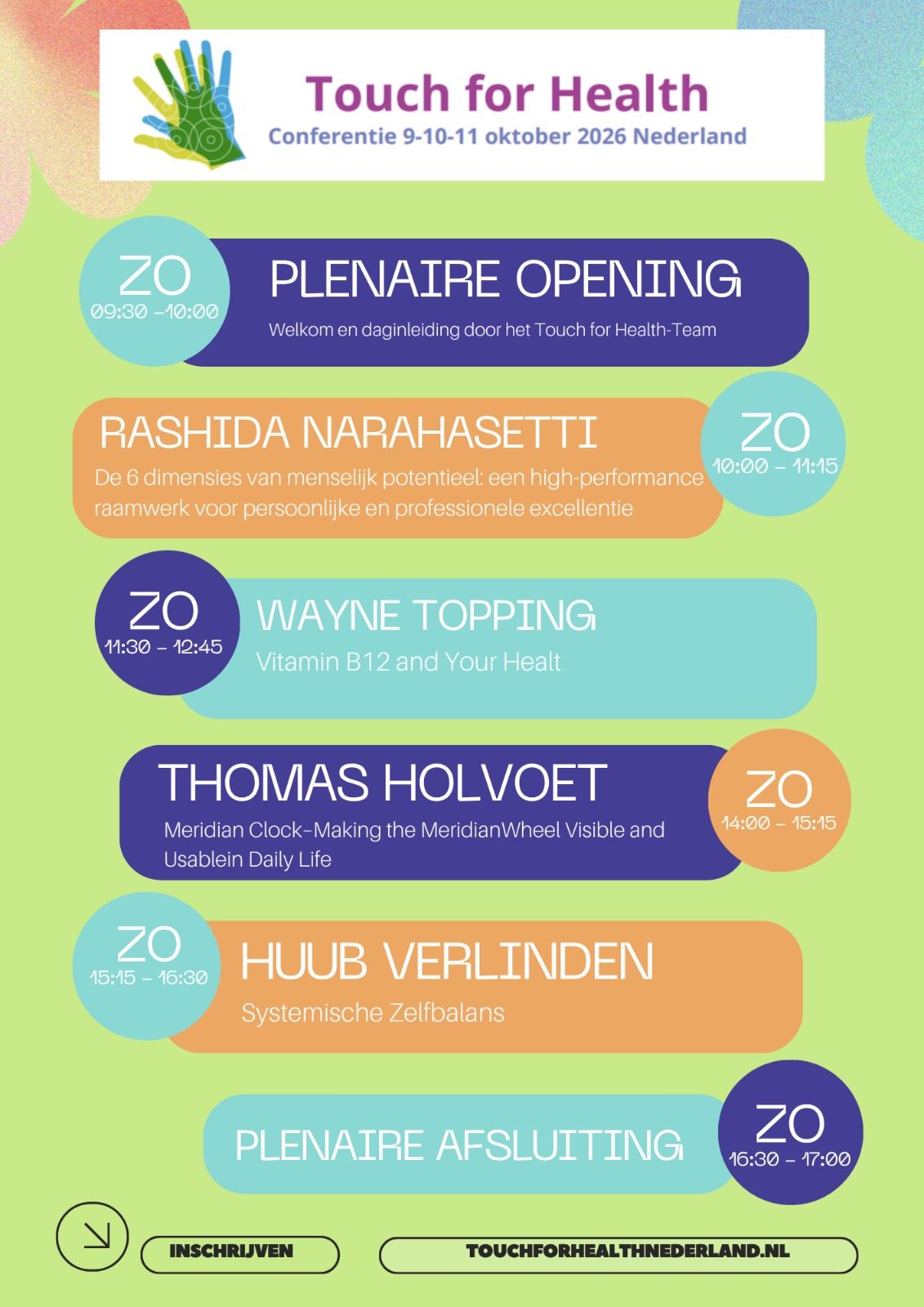 Touch for Health
Conferentie 9-10-11 oktober 2026 Nederland

ZO
09:30 -10:00

PLENAIRE OPENING
Welkom en daginleiding door het Touch for Health-Team

RASHIDA NARAHASETTI
De 6 dimensies van menselijk potentieel: een high-performance raamwerk voor persoonlijke en professionele excellentie

ZO
10:00 - 11:15

ZO
11:30 - 12:45

WAYNE TOPPING
Vitamin B12 and Your Healt

THOMAS HOLVOET
Meridian Clock-Making the MeridianWheel Visible and Usablein Daily Life

ZO
14:00 - 15:15

ZO
15:15 - 16:30

HUUB VERLINDEN
Systemische Zelfbalans

PLENAIRE AFSLUITING

ZO
16:30 - 17:00

INSCHRIJVEN

TOUCHFORHEALTHNEDERLAND.NL